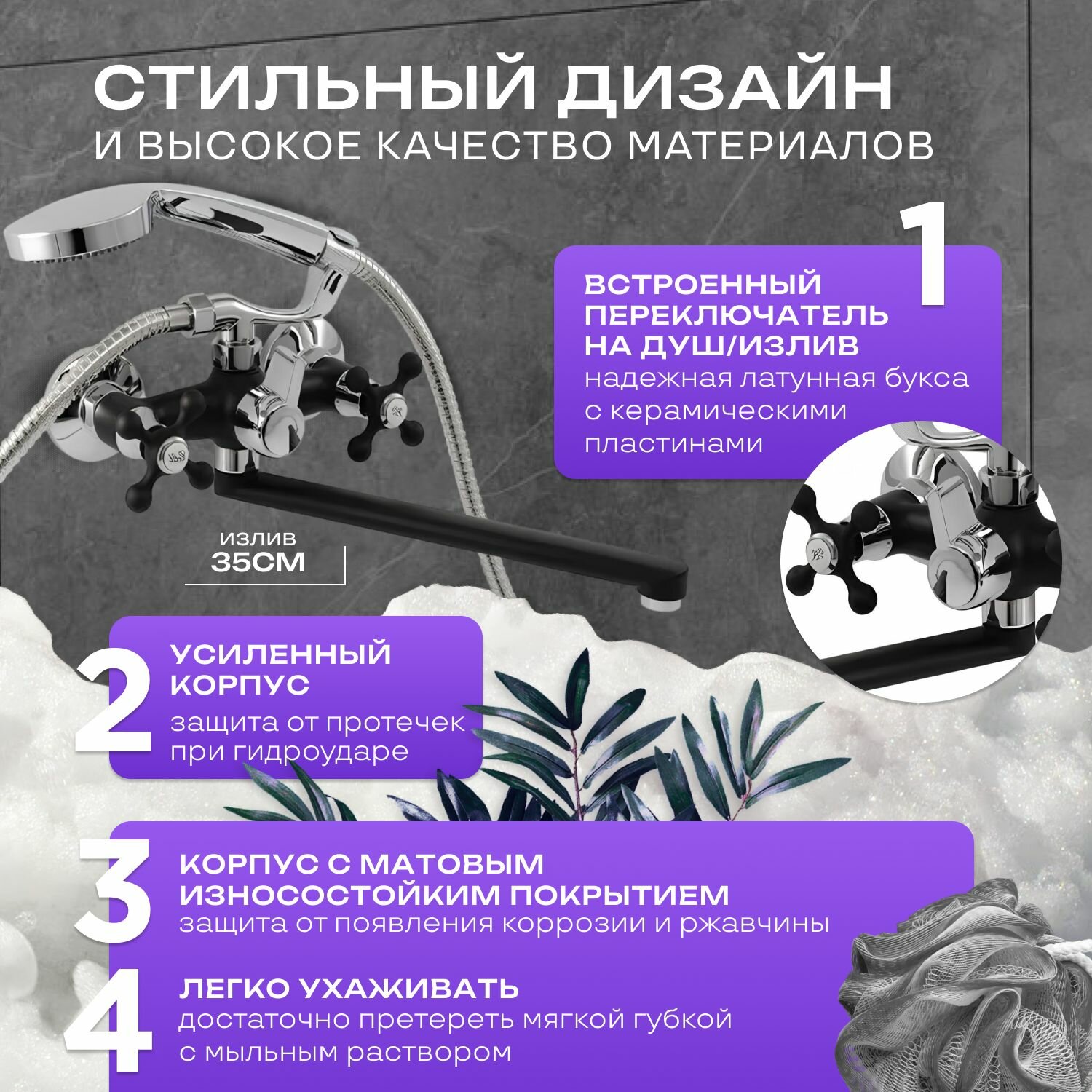 СТИЛЬНЫЙ ДИЗАЙН
И ВЫСОКОЕ КАЧЕСТВО МАТЕРИАЛОВ

1
ВСТРОЕННЫЙ ПЕРЕКЛЮЧАТЕЛЬ НА ДУШ/ИЗЛИВ
надежная латунная букса с керамическими пластинами

ИЗЛИВ
35СМ

2
УСИЛЕННЫЙ КОРПУС
защита от протечек при гидроударе

3
КОРПУС С МАТОВЫМ ИЗНОСОСТОЙКИМ ПОКРЫТИЕМ
защита от появления коррозии и ржавчины

4
ЛЕГКО УХАЖИВАТЬ
достаточно претереть мягкой губкой с мыльным раствором